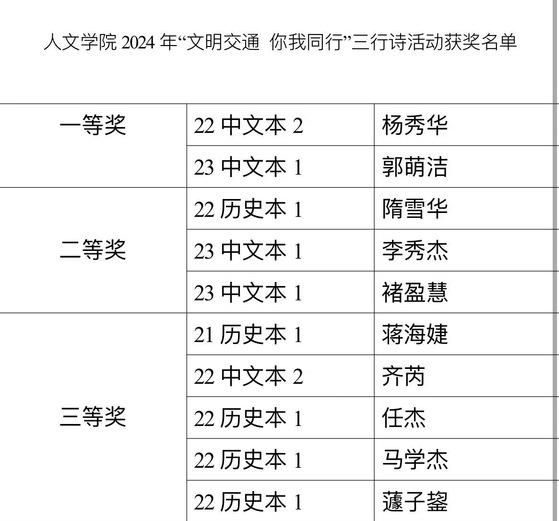 人文学院2024年“文明交通 你我同行”三行诗活动获奖名单

| 一等奖 | 22中文本2 | 杨秀华 |
|---|---|---|
|  | 23中文本1 | 郭萌洁 |
| 二等奖 | 22历史本1 | 隋雪华 |
|  | 23中文本1 | 李秀杰 |
|  | 23中文本1 | 褚盈慧 |
| 三等奖 | 21历史本1 | 蒋海婕 |
|  | 22中文本2 | 齐芮 |
|  | 22历史本1 | 任杰 |
|  | 22历史本1 | 马学杰 |
|  | 22历史本1 | 蘧子鋆 |